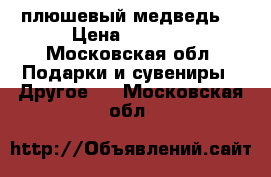 плюшевый медведь
Цена
Московская обл
Подарки и сувениры
Другое Московская обл

http://Объявлений.сайт